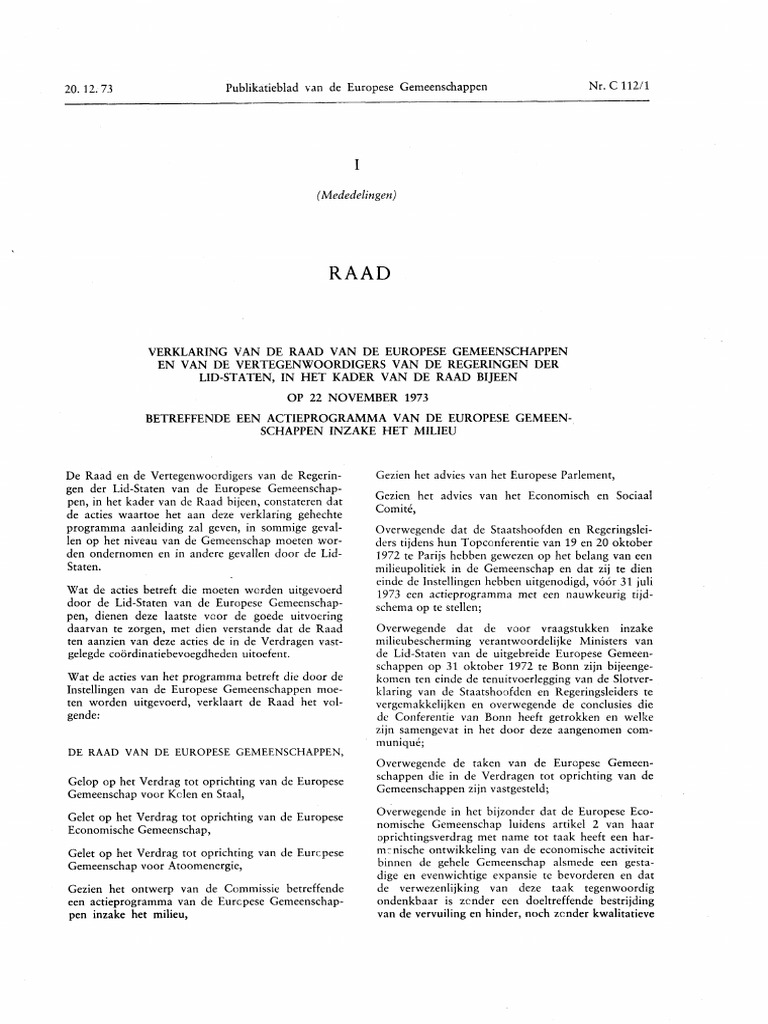 20. 12. 73 Publikatieblad van de Europese Gemeenschappen Nr. C 112/1

I

(Mededelingen)

RAAD

VERKLARING VAN DE RAAD VAN DE EUROPESE GEMEENSCHAPPEN EN VAN DE VERTEGENWOORDIGERS VAN DE REGERINGEN DER LID-STATEN, IN HET KADER VAN DE RAAD BIJEEN

OP 22 NOVEMBER 1973

BETREFFENDE EEN ACTIEPROGRAMMA VAN DE EUROPESE GEMEENSCHAPPEN INZAKE HET MILIEU

De Raad en de Vertegenwoordigers van de Regeringen der Lid-Staten van de Europese Gemeenschappen, in het kader van de Raad bijeen, constateren dat de acties waartoe het aan deze verklaring gehechte programma aanleiding zal geven, in sommige gevallen op het niveau van de Gemeenschap moeten worden ondernomen en in andere gevallen door de Lid-Staten.

Wat de acties betreft die moeten worden uitgevoerd door de Lid-Staten van de Europese Gemeenschappen, dienen deze laatste voor de goede uitvoering daarvan te zorgen, met dien verstande dat de Raad ten aanzien van deze acties de in de Verdragen vastgelegde coördinatiebevoegdheden uitoefent.

Wat de acties van het programma betreft die door de Instellingen van de Europese Gemeenschappen moeten worden uitgevoerd, verklaart de Raad het volgende:

DE RAAD VAN DE EUROPESE GEMEENSCHAPPEN,

Gelop op het Verdrag tot oprichting van de Europese Gemeenschap voor Kolen en Staal,

Gelet op het Verdrag tot oprichting van de Europese Economische Gemeenschap,

Gelet op het Verdrag tot oprichting van de Europese Gemeenschap voor Atoomenergie,

Gezien het ontwerp van de Commissie betreffende een actieprogramma van de Europese Gemeenschappen inzake het milieu,

Gezien het advies van het Europese Parlement,

Gezien het advies van het Economisch en Sociaal Comité,

Overwegende dat de Staatshoofden en Regeringsleiders tijdens hun Topconferentie van 19 en 20 oktober 1972 te Parijs hebben gewezen op het belang van een milieupolitiek in de Gemeenschap en dat zij te dien einde de Instellingen hebben uitgenodigd, vóór 31 juli 1973 een actieprogramma met een nauwkeurig tijdschema op te stellen;

Overwegende dat de voor vraagstukken inzake milieubescherming verantwoordelijke Ministers van de Lid-Staten van de uitgebreide Europese Gemeenschappen op 31 oktober 1972 te Bonn zijn bijeengekomen ten einde de tenuitvoerlegging van de Slotverklaring van de Staatshoofden en Regeringsleiders te vergemakkelijken en overwegende de conclusies die de Conferentie van Bonn heeft getrokken en welke zijn samengevat in het door deze aangenomen communiqué;

Overwegende de taken van de Europese Gemeenschappen die in de Verdragen tot oprichting van de Gemeenschappen zijn vastgesteld;

Overwegende in het bijzonder dat de Europese Economische Gemeenschap luidens artikel 2 van haar oprichtingsverdrag met name tot taak heeft een harmonische ontwikkeling van de economische activiteit binnen de gehele Gemeenschap alsmede een gestadige en evenwichtige expansie te bevorderen en dat de verwezenlijking van deze taak tegenwoordig ondenkbaar is zonder een doeltreffende bestrijding van de vervuiling en hinder, noch zonder kwalitatieve